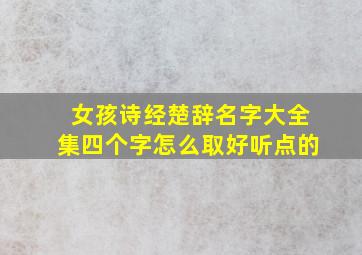 女孩诗经楚辞名字大全集四个字怎么取好听点的